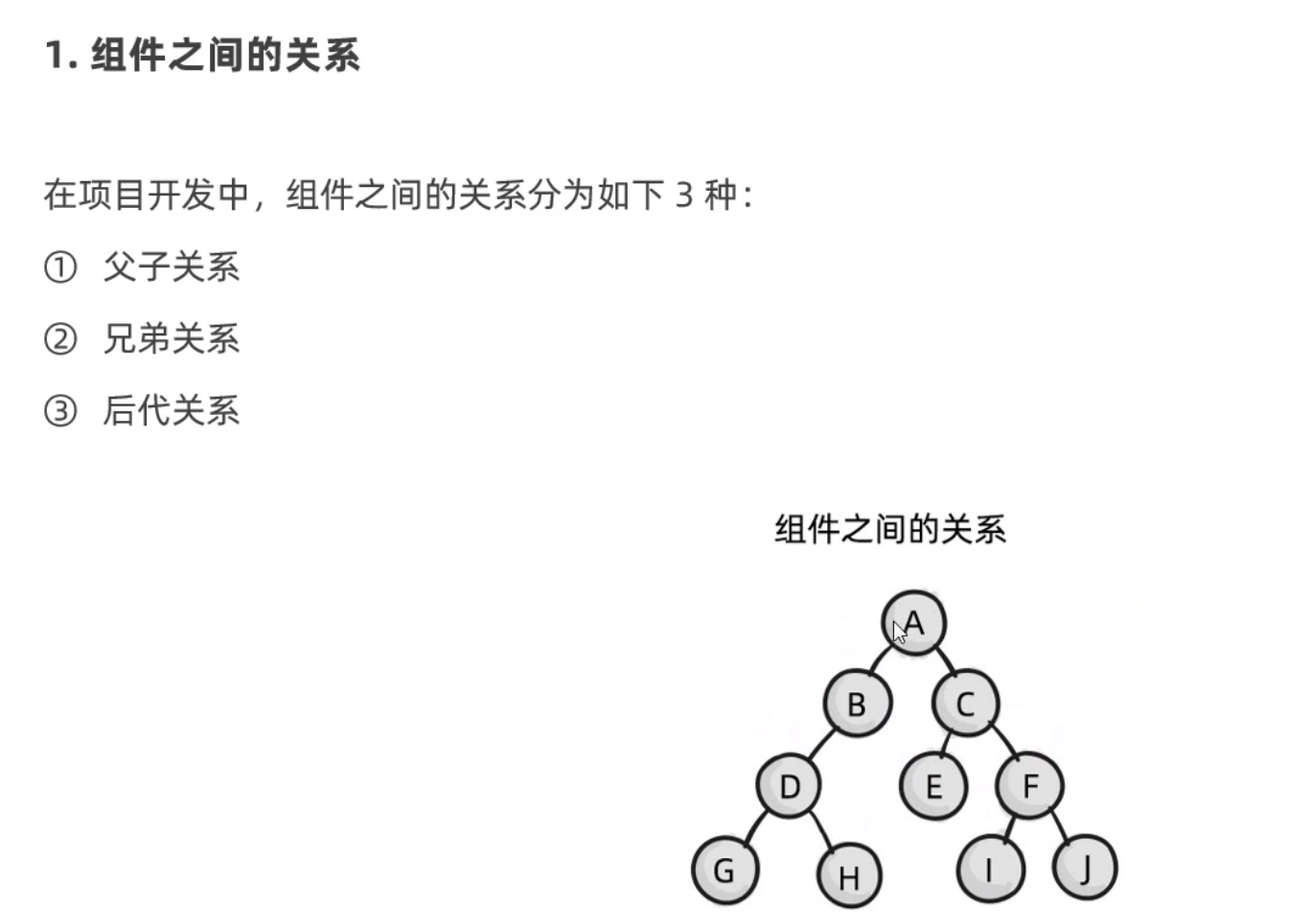 1. 组件之间的关系

在项目开发中，组件之间的关系分为如下 3 种：

① 父子关系

② 兄弟关系

③ 后代关系

组件之间的关系

A

B

C

D

E

F

G

H

I

J